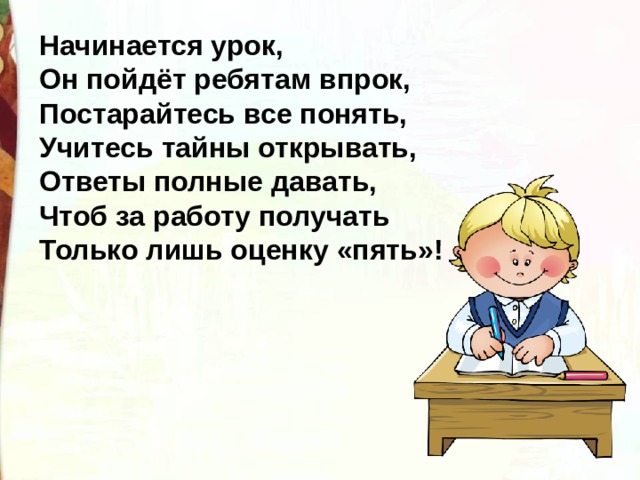 Начинается урок,
Он пойдёт ребятам впрок,
Постарайтесь все понять,
Учитесь тайны открывать,
Ответы полные давать,
Чтоб за работу получать
Только лишь оценку «пять»!